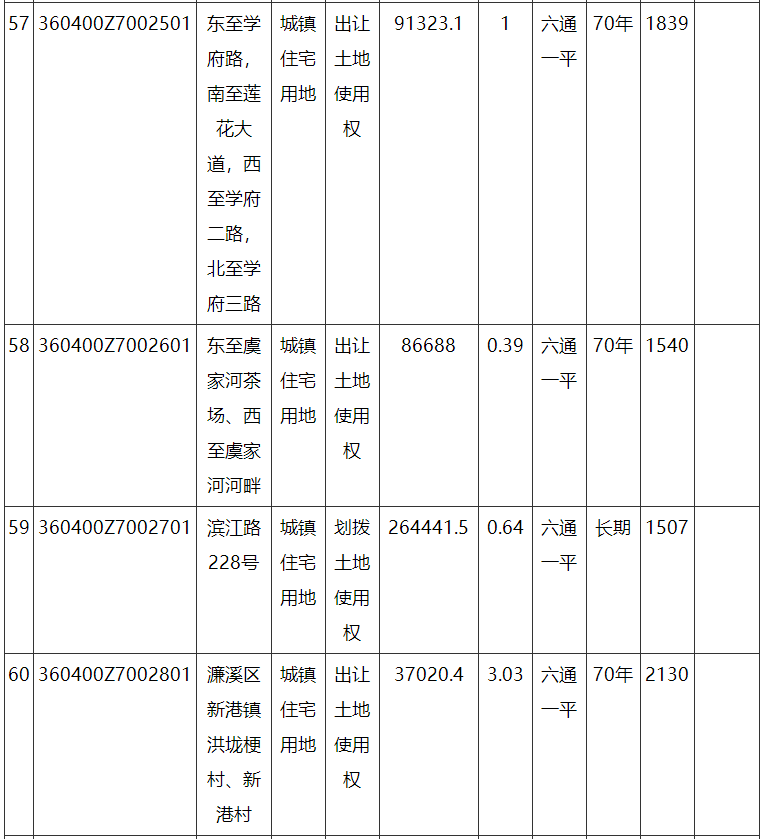 | 57 | 360400Z7002501 | 东至学府路，南至莲花大道，西至学府二路，北至学府三路 | 城镇住宅用地 | 出让土地使用权 | 91323.1 | 1 | 六通一平 | 70年 | 1839 | |
|---|---|---|---|---|---|---|---|---|---|---|
| 58 | 360400Z7002601 | 东至虞家河茶场、西至虞家河河畔 | 城镇住宅用地 | 出让土地使用权 | 86688 | 0.39 | 六通一平 | 70年 | 1540 | |
| 59 | 360400Z7002701 | 滨江路228号 | 城镇住宅用地 | 划拨土地使用权 | 264441.5 | 0.64 | 六通一平 | 长期 | 1507 | |
| 60 | 360400Z7002801 | 濂溪区新港镇洪垅梗村、新港村 | 城镇住宅用地 | 出让土地使用权 | 37020.4 | 3.03 | 六通一平 | 70年 | 2130 | |